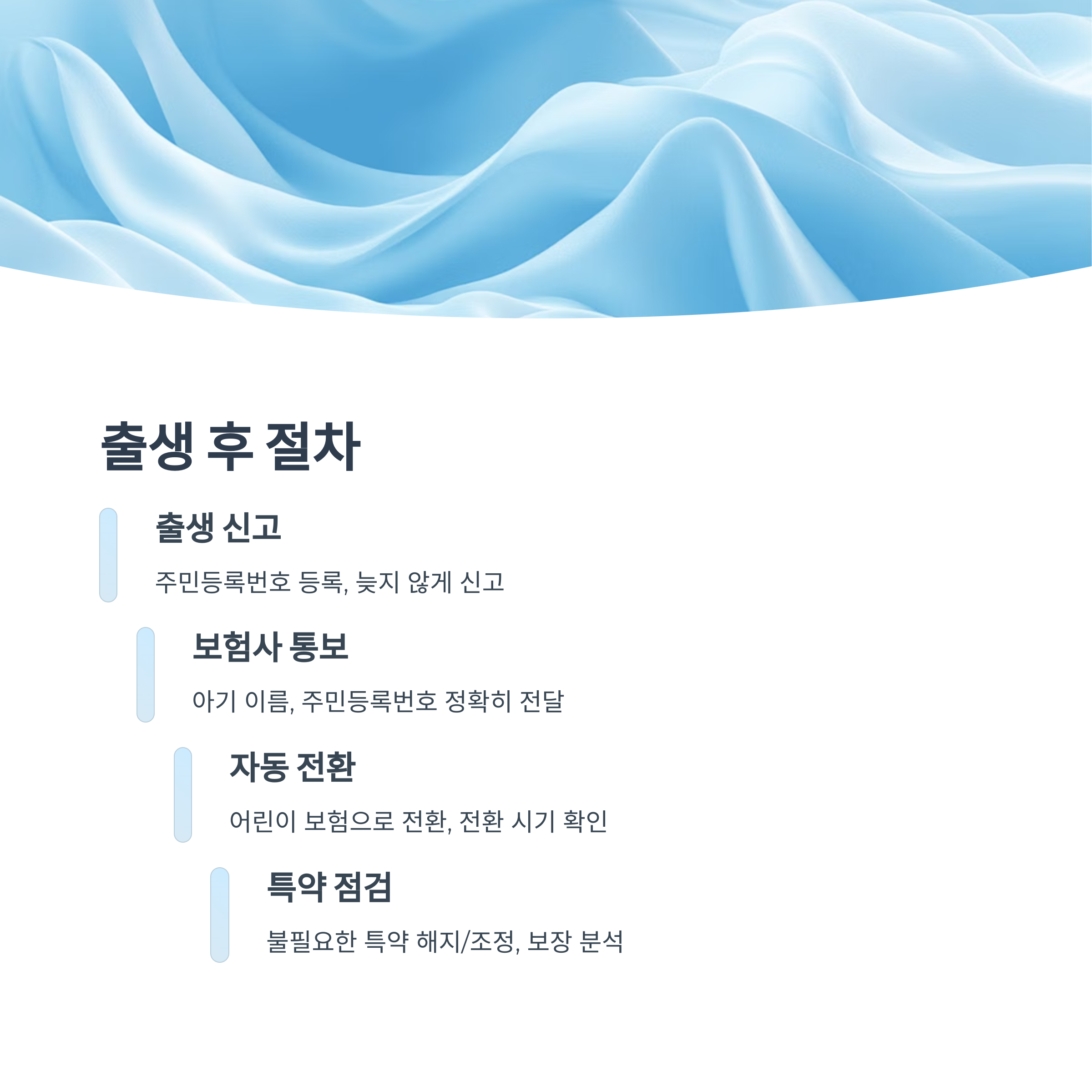 출생 후 절차

출생 신고

주민등록번호 등록, 늦지 않게 신고

보험사 통보

아기 이름, 주민등록번호 정확히 전달

자동 전환

어린이 보험으로 전환, 전환 시기 확인

특약 점검

불필요한 특약 해지/조정, 보장 분석